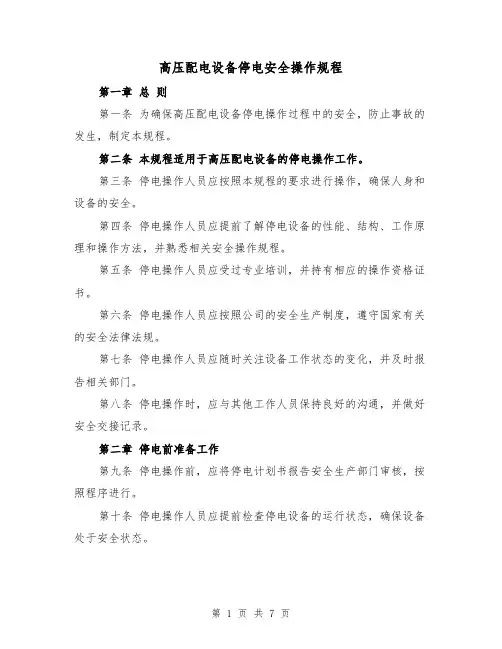 高压配电设备停电安全操作规程

第一章 总 则

第一条 为确保高压配电设备停电操作过程中的安全，防止事故的发生，制定本规程。

第二条 本规程适用于高压配电设备的停电操作工作。

第三条 停电操作人员应按照本规程的要求进行操作，确保人身和设备的安全。

第四条 停电操作人员应提前了解停电设备的性能、结构、工作原理和操作方法，并熟悉相关安全操作规程。

第五条 停电操作人员应受过专业培训，并持有相应的操作资格证书。

第六条 停电操作人员应按照公司的安全生产制度，遵守国家有关的安全法律法规。

第七条 停电操作人员应随时关注设备工作状态的变化，并及时报告相关部门。

第八条 停电操作时，应与其他工作人员保持良好的沟通，并做好安全交接记录。

第二章 停电前准备工作

第九条 停电操作前，应将停电计划书报告安全生产部门审核，按照程序进行。

第十条 停电操作人员应提前检查停电设备的运行状态，确保设备处于安全状态。

第 1 页 共 7 页